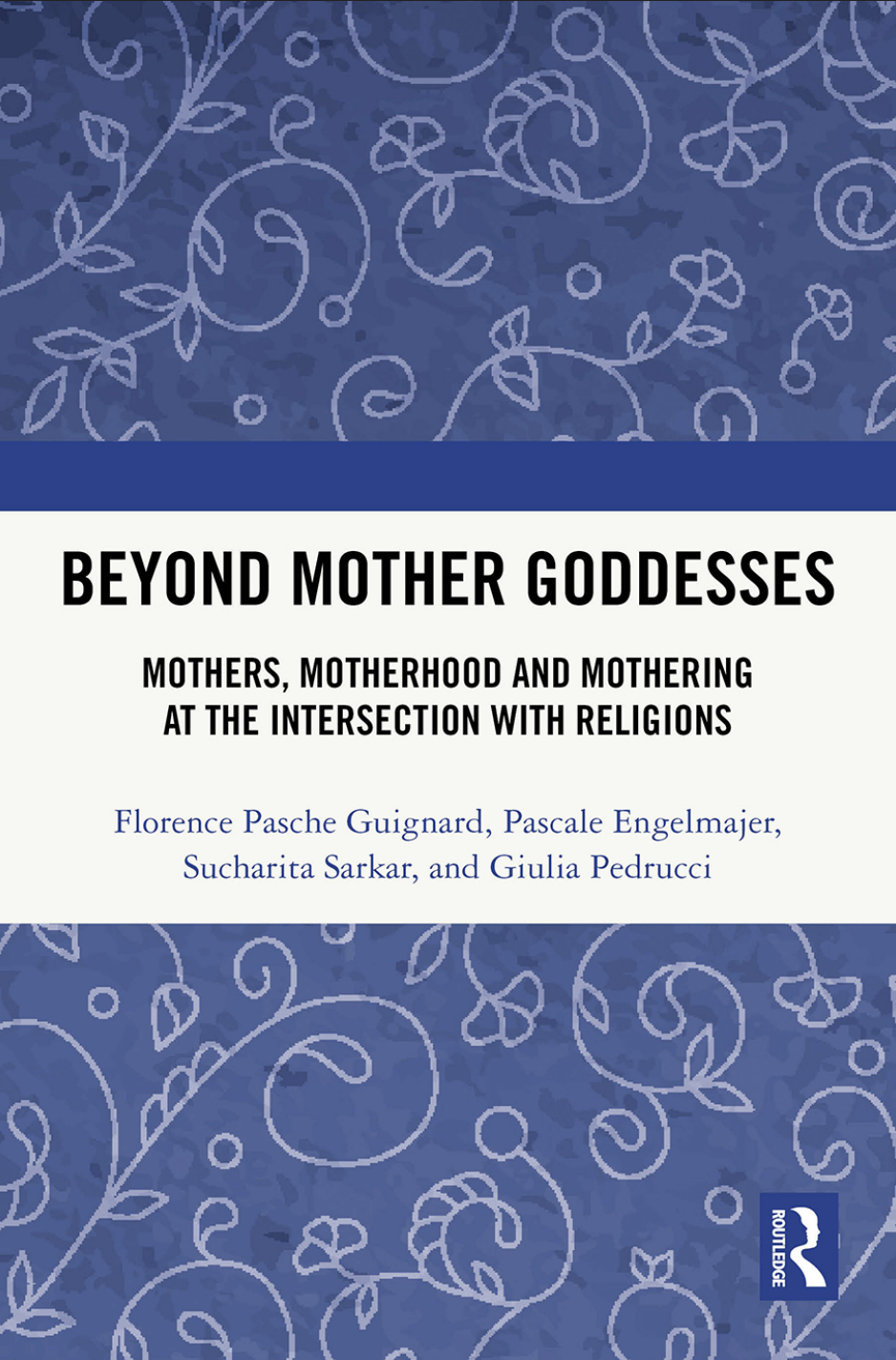 BEYOND MOTHER GODDESSES

MOTHERS, MOTHERHOOD AND MOTHERING
AT THE INTERSECTION WITH RELIGIONS

Florence Pasche Guignard, Pascale Engelmajer,
Sucharita Sarkar, and Giulia Pedrucci

ROUTLEDGE